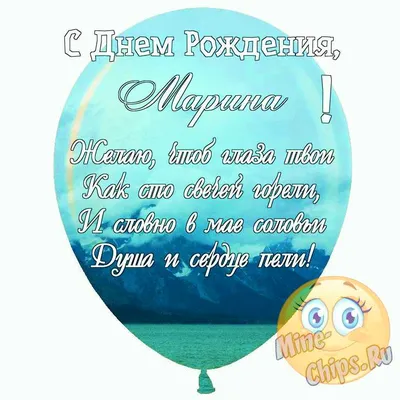 С Днем Рождения,
Марина !

Желаю, чтоб глаза твои
Как сто свечей горели,
И словно в мае соловьи
Душа и сердце пели!

Mine-Chips.Ru